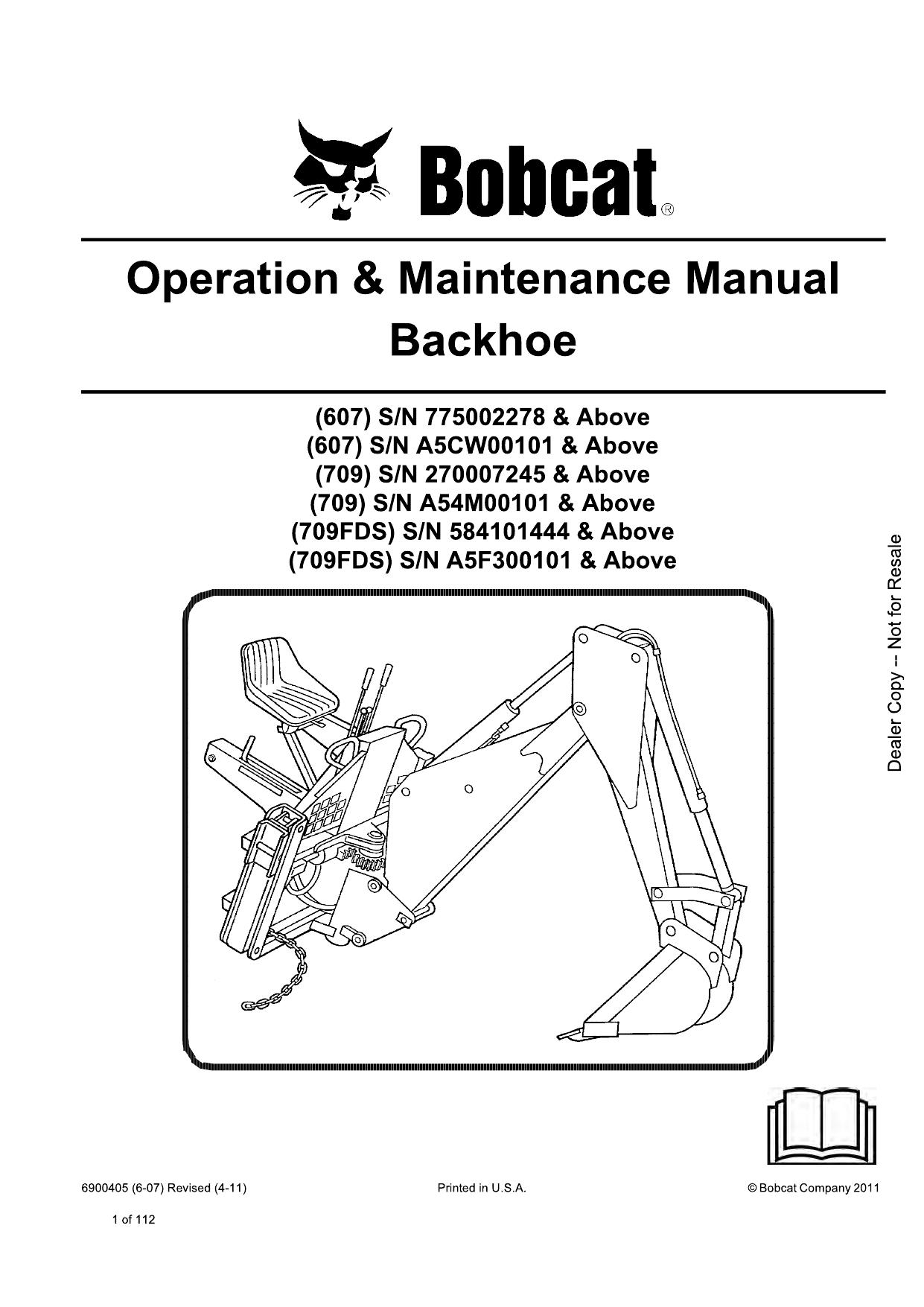 Bobcat®

Operation & Maintenance Manual
Backhoe

(607) S/N 775002278 & Above
(607) S/N A5CW00101 & Above
(709) S/N 270007245 & Above
(709) S/N A54M00101 & Above
(709FDS) S/N 584101444 & Above
(709FDS) S/N A5F300101 & Above

Dealer Copy -- Not for Resale

6900405 (6-07) Revised (4-11)
Printed in U.S.A.
© Bobcat Company 2011

1 of 112